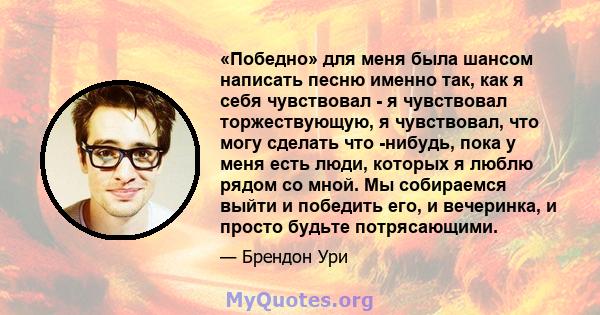 «Победно» для меня была шансом написать песню именно так, как я себя чувствовал - я чувствовал торжествующую, я чувствовал, что могу сделать что -нибудь, пока у меня есть люди, которых я люблю рядом со мной. Мы собираемся выйти и победить его, и вечеринка, и просто будьте потрясающими.

— Брендон Ури

MyQuotes.org